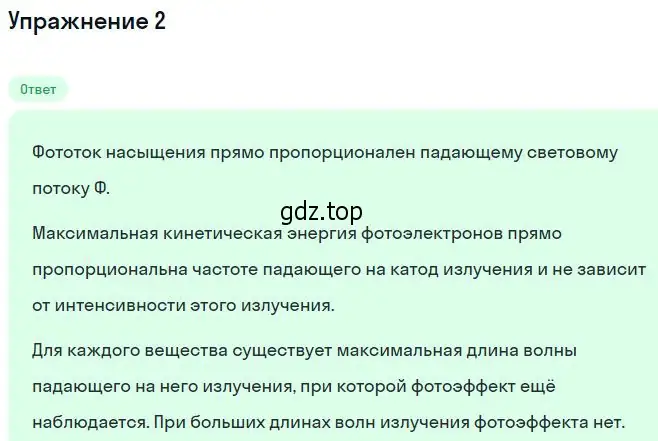 Упражнение 2

Ответ

Фототок насыщения прямо пропорционален падающему световому потоку Ф.

gdz.top

Максимальная кинетическая энергия фотоэлектронов прямо пропорциональна частоте падающего на катод излучения и не зависит от интенсивности этого излучения.

Для каждого вещества существует максимальная длина волны падающего на него излучения, при которой фотоэффект ещё наблюдается. При больших длинах волн излучения фотоэффекта нет.